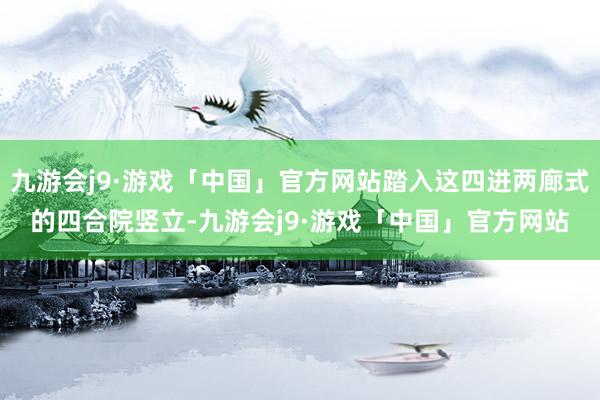 九游会j9·游戏「中国」官方网站踏入这四进两廊式的四合院竖立-九游会j9·游戏「中国」官方网站